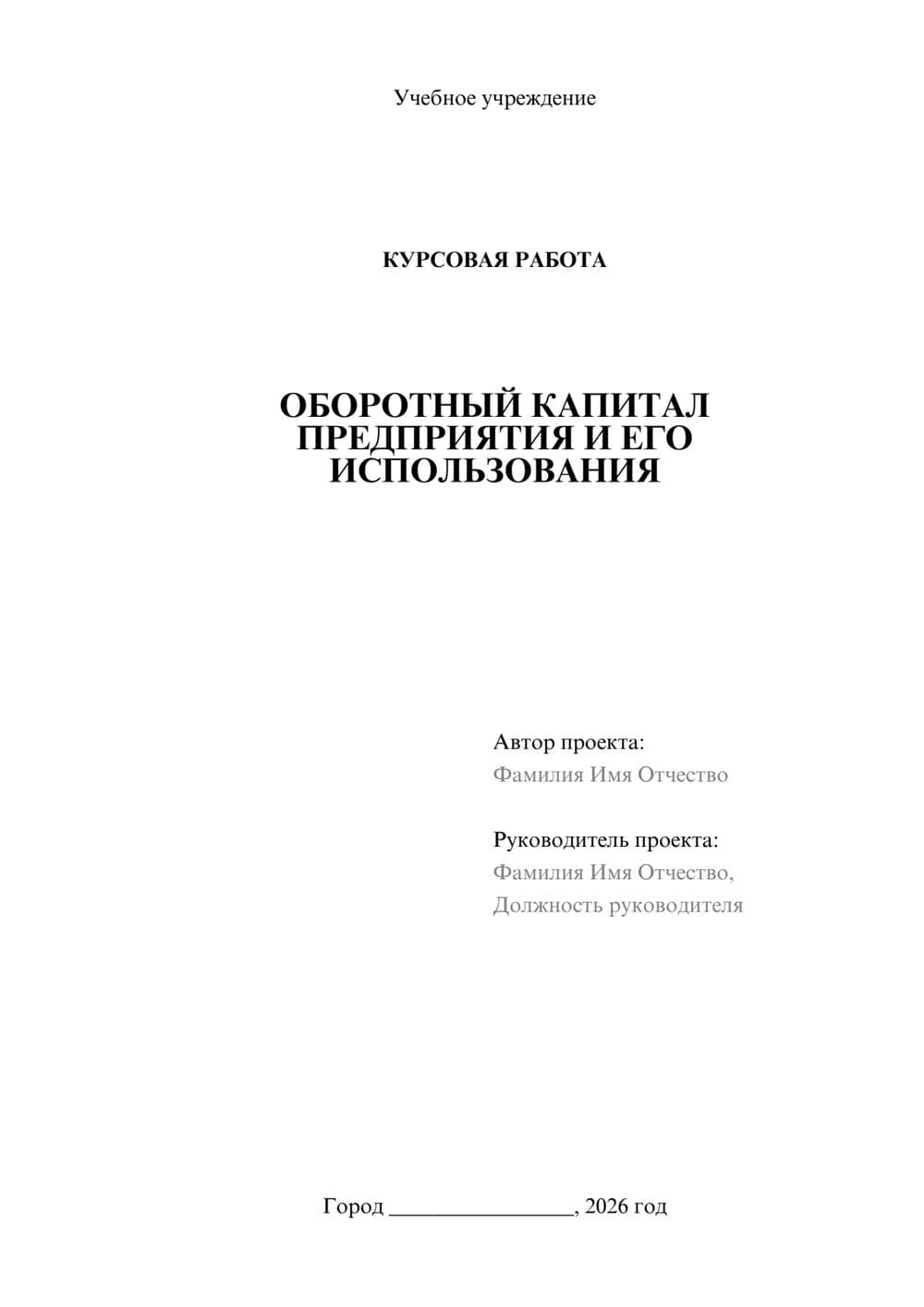 Учебное учреждение

КУРСОВАЯ РАБОТА

ОБОРОТНЫЙ КАПИТАЛ ПРЕДПРИЯТИЯ И ЕГО ИСПОЛЬЗОВАНИЯ

Автор проекта:
Фамилия Имя Отчество

Руководитель проекта:
Фамилия Имя Отчество,
Должность руководителя

Город ________________, 2026 год